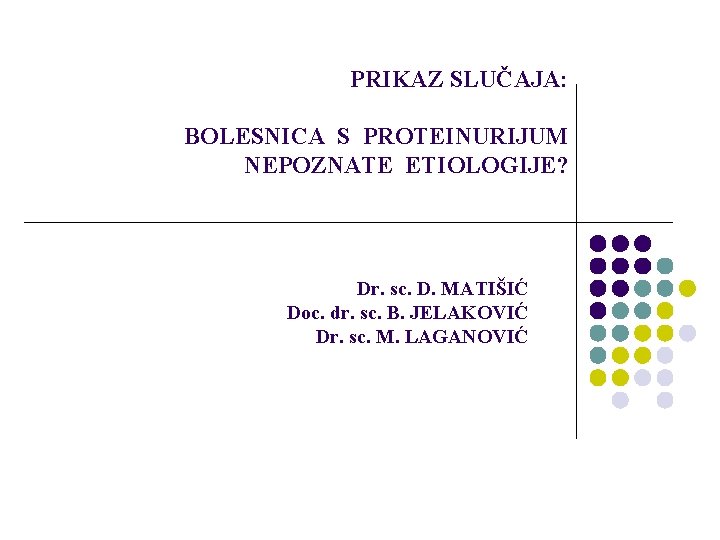 PRIKAZ SLUČAJA:

BOLESNICA S PROTEINURIJUM NEPOZNATE ETIOLOGIJE?

Dr. sc. D. MATIŠIĆ
Doc. dr. sc. B. JELAKOVIĆ
Dr. sc. M. LAGANOVIĆ